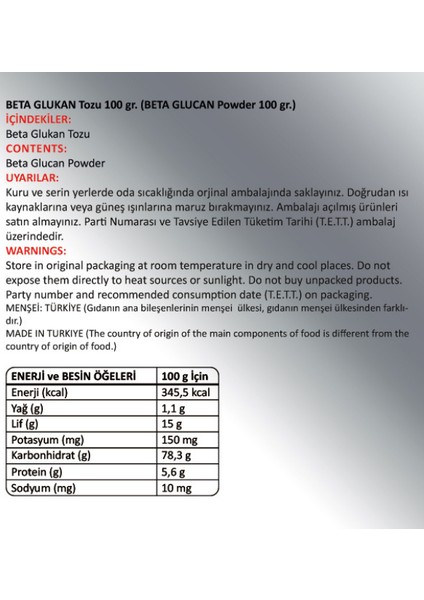 BETA GLUKAN Tozu 100 gr. (BETA GLUCAN Powder 100 gr.)
İÇİNDEKİLER:
Beta Glukan Tozu
CONTENTS:
Beta Glucan Powder
UYARILAR:
Kuru ve serin yerlerde oda sıcaklığında orjinal ambalajında saklayınız. Doğrudan ısı kaynaklarına veya güneş ışınlarına maruz bırakmayınız. Ambalajı açılmış ürünleri satın almayınız. Parti Numarası ve Tavsiye Edilen Tüketim Tarihi (T.E.T.T.) ambalaj üzerindedir.
WARNINGS:
Store in original packaging at room temperature in dry and cool places. Do not expose them directly to heat sources or sunlight. Do not buy unpacked products. Party number and recommended consumption date (T.E.T.T.) on packaging.
MENŞEİ: TÜRKİYE (Gıdanın ana bileşenlerinin menşei ülkesi, gıdanın menşei ülkesinden farklıdır.)
MADE IN TURKIYE (The country of origin of the main components of food is different from the country of origin of food.)

| ENERJİ ve BESİN ÖĞELERİ | 100 g İçin |
|---|---|
| Enerji (kcal) | 345,5 kcal |
| Yağ (g) | 1,1 g |
| Lif (g) | 15 g |
| Potasyum (mg) | 150 mg |
| Karbonhidrat (g) | 78,3 g |
| Protein (g) | 5,6 g |
| Sodyum (mg) | 10 mg |